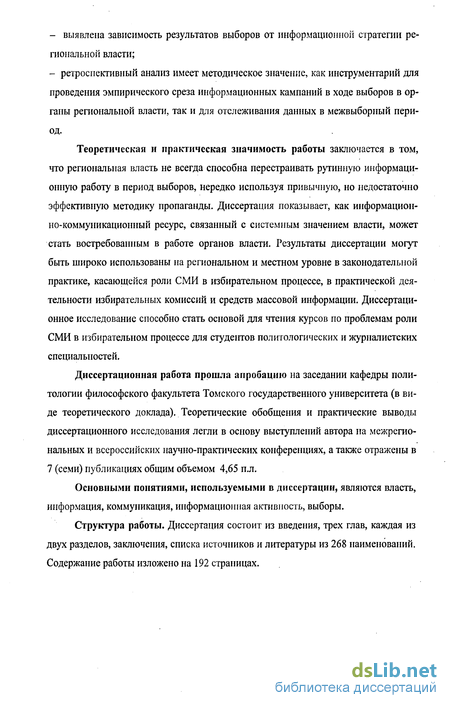 – выявлена зависимость результатов выборов от информационной стратегии региональной власти;

– ретроспективный анализ имеет методическое значение, как инструментарий для проведения эмпирического среза информационных кампаний в ходе выборов в органы региональной власти, так и для отслеживания данных в межвыборный период.

Теоретическая и практическая значимость работы заключается в том, что региональная власть не всегда способна перестраивать рутинную информационную работу в период выборов, нередко используя привычную, но недостаточно эффективную методику пропаганды. Диссертация показывает, как информационно-коммуникационный ресурс, связанный с системным значением власти, может стать востребованным в работе органов власти. Результаты диссертации могут быть широко использованы на региональном и местном уровне в законодательной практике, касающейся роли СМИ в избирательном процессе, в практической деятельности избирательных комиссий и средств массовой информации. Диссертационное исследование способно стать основой для чтения курсов по проблемам роли СМИ в избирательном процессе для студентов политологических и журналистских специальностей.

Диссертационная работа прошла апробацию на заседании кафедры политологии философского факультета Томского государственного университета (в виде теоретического доклада). Теоретические обобщения и практические выводы диссертационного исследования легли в основу выступлений автора на межрегиональных и всероссийских научно-практических конференциях, а также отражены в 7 (семи) публикациях общим объемом 4,65 п.л.

Основными понятиями, используемыми в диссертации, являются власть, информация, коммуникация, информационная активность, выборы.

Структура работы. Диссертация состоит из введения, трех глав, каждая из двух разделов, заключения, списка источников и литературы из 268 наименований. Содержание работы изложено на 192 страницах.

dsLib.net
библиотека диссертаций